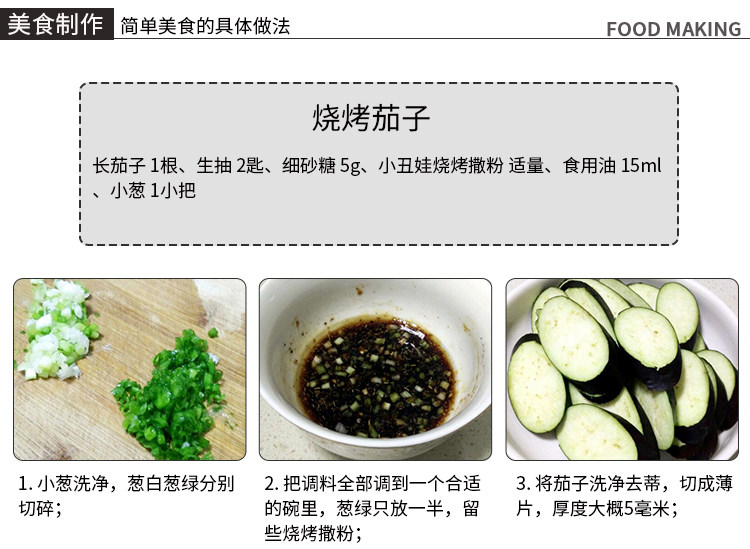 美食制作 简单美食的具体做法 FOOD MAKING

烧烤茄子

长茄子1根、生抽2匙、细砂糖5g、小丑娃烧烤撒粉 适量、食用油15ml、小葱1小把

1.小葱洗净，葱白葱绿分别切碎；

2.把调料全部调到一个合适的碗里，葱绿只放一半，留些烧烤撒粉；

3.将茄子洗净去蒂，切成薄片，厚度大概5毫米；